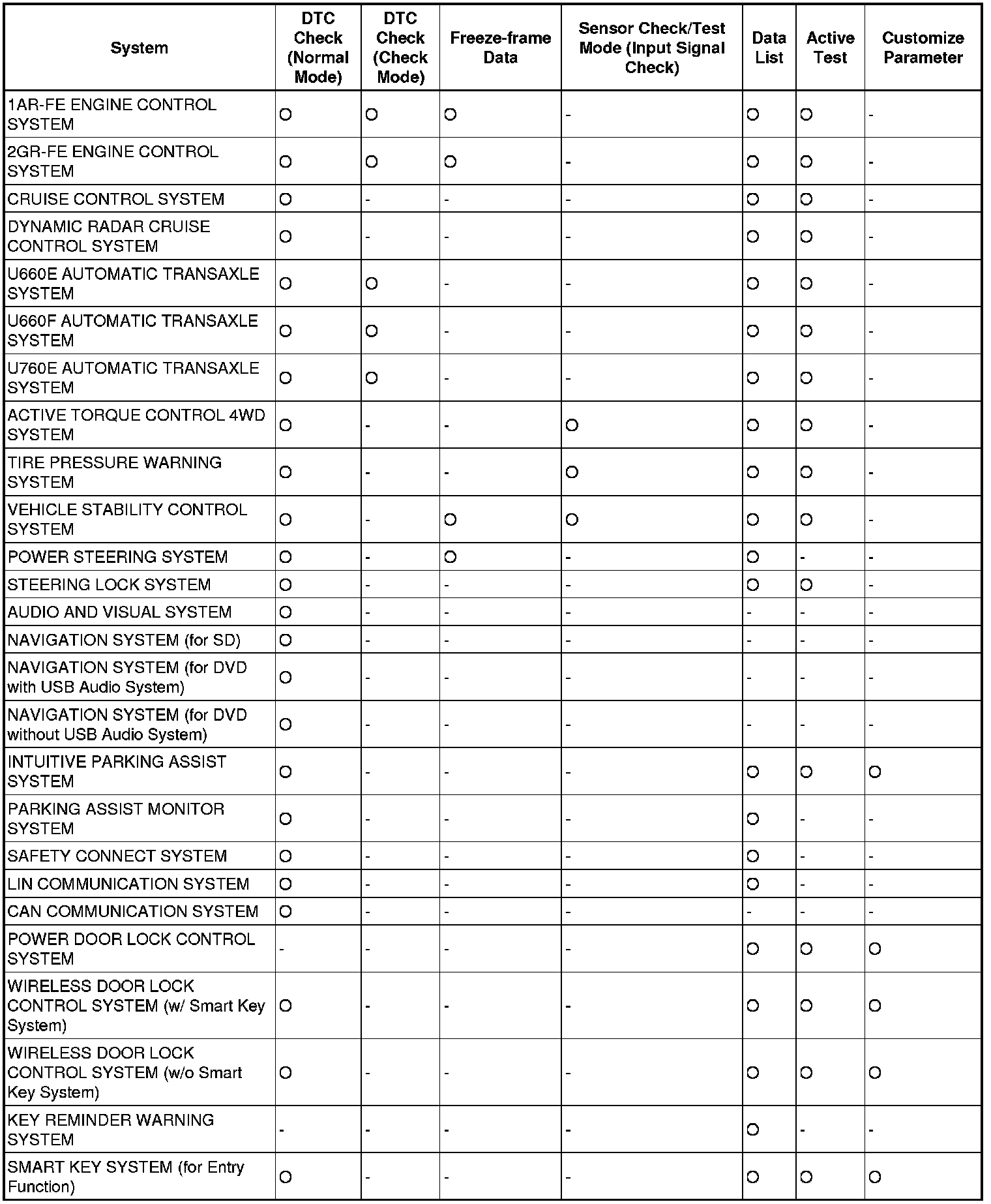 | System | DTC Check (Normal Mode) | DTC Check (Check Mode) | Freeze-frame Data | Sensor Check/Test Mode (Input Signal Check) | Data List | Active Test | Customize Parameter |
|---|---|---|---|---|---|---|---|
| 1AR-FE ENGINE CONTROL SYSTEM | O | O | O | - | O | O | - |
| 2GR-FE ENGINE CONTROL SYSTEM | O | O | O | - | O | O | - |
| CRUISE CONTROL SYSTEM | O | - | - | - | O | O | - |
| DYNAMIC RADAR CRUISE CONTROL SYSTEM | O | - | - | - | O | O | - |
| U660E AUTOMATIC TRANSAXLE SYSTEM | O | O | - | - | O | O | - |
| U660F AUTOMATIC TRANSAXLE SYSTEM | O | O | - | - | O | O | - |
| U760E AUTOMATIC TRANSAXLE SYSTEM | O | O | - | - | O | O | - |
| ACTIVE TORQUE CONTROL 4WD SYSTEM | O | - | - | O | O | O | - |
| TIRE PRESSURE WARNING SYSTEM | O | - | - | O | O | O | - |
| VEHICLE STABILITY CONTROL SYSTEM | O | - | O | O | O | O | - |
| POWER STEERING SYSTEM | O | - | O | - | O | - | - |
| STEERING LOCK SYSTEM | O | - | - | - | O | O | - |
| AUDIO AND VISUAL SYSTEM | O | - | - | - | - | - | - |
| NAVIGATION SYSTEM (for SD) | O | - | - | - | - | - | - |
| NAVIGATION SYSTEM (for DVD with USB Audio System) | O | - | - | - | - | - | - |
| NAVIGATION SYSTEM (for DVD without USB Audio System) | O | - | - | - | - | - | - |
| INTUITIVE PARKING ASSIST SYSTEM | O | - | - | - | O | O | O |
| PARKING ASSIST MONITOR SYSTEM | O | - | - | - | O | - | - |
| SAFETY CONNECT SYSTEM | O | - | - | - | O | - | - |
| LIN COMMUNICATION SYSTEM | O | - | - | - | O | - | - |
| CAN COMMUNICATION SYSTEM | O | - | - | - | - | - | - |
| POWER DOOR LOCK CONTROL SYSTEM | - | - | - | - | O | O | O |
| WIRELESS DOOR LOCK CONTROL SYSTEM (w/ Smart Key System) | O | - | - | - | O | O | O |
| WIRELESS DOOR LOCK CONTROL SYSTEM (w/o Smart Key System) | O | - | - | - | O | O | O |
| KEY REMINDER WARNING SYSTEM | - | - | - | - | O | - | - |
| SMART KEY SYSTEM (for Entry Function) | O | - | - | - | O | O | O |